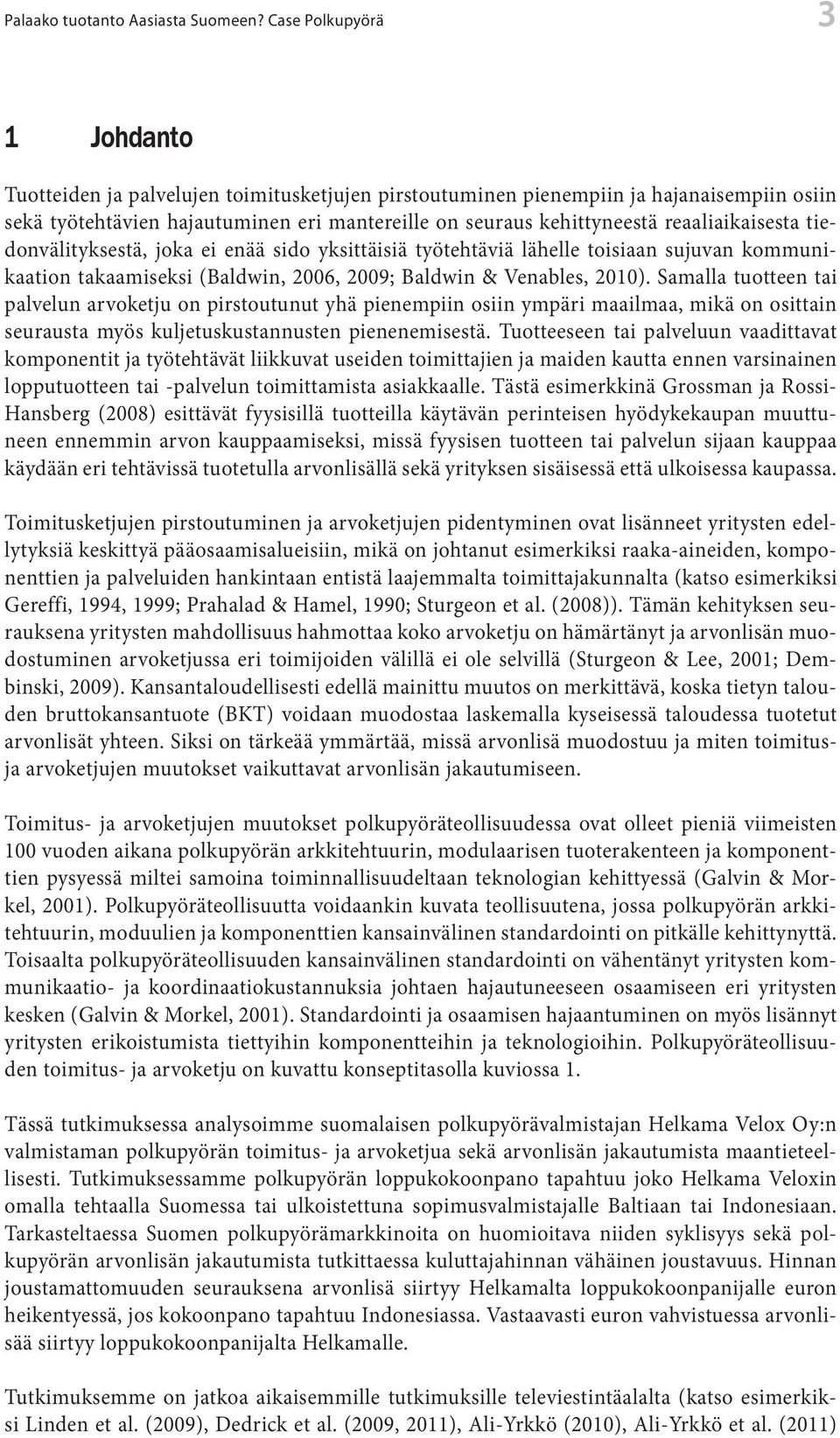 Palaako tuotanto Aasiasta Suomeen? Case Polkupyörä 3

1 Johdanto

Tuotteiden ja palvelujen toimitusketjujen pirstoutuminen pienempiin ja hajanaisempiin osiin sekä työtehtävien hajautuminen eri mantereille on seuraus kehittyneestä reaaliaikaisesta tiedonvälityksestä, joka ei enää sido yksittäisiä työtehtäviä lähelle toisiaan sujuvan kommunikaation takaamiseksi (Baldwin, 2006, 2009; Baldwin & Venables, 2010). Samalla tuotteen tai palvelun arvoketju on pirstoutunut yhä pienempiin osiin ympäri maailmaa, mikä on osittain seurausta myös kuljetuskustannusten pienenemisestä. Tuotteeseen tai palveluun vaadittavat komponentit ja työtehtävät liikkuvat useiden toimittajien ja maiden kautta ennen varsinainen lopputuotteen tai -palvelun toimittamista asiakkaalle. Tästä esimerkkinä Grossman ja Rossi-Hansberg (2008) esittävät fyysisillä tuotteilla käytävän perinteisen hyödykekaupan muuttuneen ennemmin arvon kauppaamiseksi, missä fyysisen tuotteen tai palvelun sijaan kauppaa käydään eri tehtävissä tuotetulla arvonlisällä sekä yrityksen sisäisessä että ulkoisessa kaupassa.

Toimitusketjujen pirstoutuminen ja arvoketjujen pidentyminen ovat lisänneet yritysten edellytyksiä keskittyä pääosaamisalueisiin, mikä on johtanut esimerkiksi raaka-aineiden, komponenttien ja palveluiden hankintaan entistä laajemmalta toimittajakunnalta (katso esimerkiksi Gereffi, 1994, 1999; Prahalad & Hamel, 1990; Sturgeon et al. (2008)). Tämän kehityksen seurauksena yritysten mahdollisuus hahmottaa koko arvoketju on hämärtänyt ja arvonlisän muodostuminen arvoketjussa eri toimijoiden välillä ei ole selvillä (Sturgeon & Lee, 2001; Dembinski, 2009). Kansantaloudellisesti edellä mainittu muutos on merkittävä, koska tietyn talouden bruttokansantuote (BKT) voidaan muodostaa laskemalla kyseisessä taloudessa tuotetut arvonlisät yhteen. Siksi on tärkeää ymmärtää, missä arvonlisä muodostuu ja miten toimitus- ja arvoketjujen muutokset vaikuttavat arvonlisän jakautumiseen.

Toimitus- ja arvoketjujen muutokset polkupyöräteollisuudessa ovat olleet pieniä viimeisten 100 vuoden aikana polkupyörän arkkitehtuurin, modulaarisen tuoterakenteen ja komponenttien pysyessä miltei samoina toiminnallisuudeltaan teknologian kehittyessä (Galvin & Morkel, 2001). Polkupyöräteollisuutta voidaankin kuvata teollisuutena, jossa polkupyörän arkkitehtuurin, moduulien ja komponenttien kansainvälinen standardointi on pitkälle kehittynyttä. Toisaalta polkupyöräteollisuuden kansainvälinen standardointi on vähentänyt yritysten kommunikaatio- ja koordinaatiokustannuksia johtaen hajautuneeseen osaamiseen eri yritysten kesken (Galvin & Morkel, 2001). Standardointi ja osaamisen hajaantuminen on myös lisännyt yritysten erikoistumista tiettyihin komponentteihin ja teknologioihin. Polkupyöräteollisuuden toimitus- ja arvoketju on kuvattu konseptitasolla kuviossa 1.

Tässä tutkimuksessa analysoimme suomalaisen polkupyörävalmistajan Helkama Velox Oy:n valmistaman polkupyörän toimitus- ja arvoketjua sekä arvonlisän jakautumista maantieteellisesti. Tutkimuksessamme polkupyörän loppukokoonpano tapahtuu joko Helkama Veloxin omalla tehtaalla Suomessa tai ulkoistettuna sopimusvalmistajalle Baltiaan tai Indonesiaan. Tarkasteltaessa Suomen polkupyörämarkkinoita on huomioitava niiden syklisyys sekä polkupyörän arvonlisän jakautumista tutkittaessa kuluttajahinnan vähäinen joustavuus. Hinnan joustamattomuuden seurauksena arvonlisä siirtyy Helkamalta loppukokoonpanijalle euron heikentyessä, jos kokoonpano tapahtuu Indonesiassa. Vastaavasti euron vahvistuessa arvonlisää siirtyy loppukokoonpanijalta Helkamalle.

Tutkimuksemme on jatkoa aikaisemmille tutkimuksille televiestintäalalta (katso esimerkiksi Linden et al. (2009), Dedrick et al. (2009, 2011), Ali-Yrkkö (2010), Ali-Yrkkö et al. (2011)